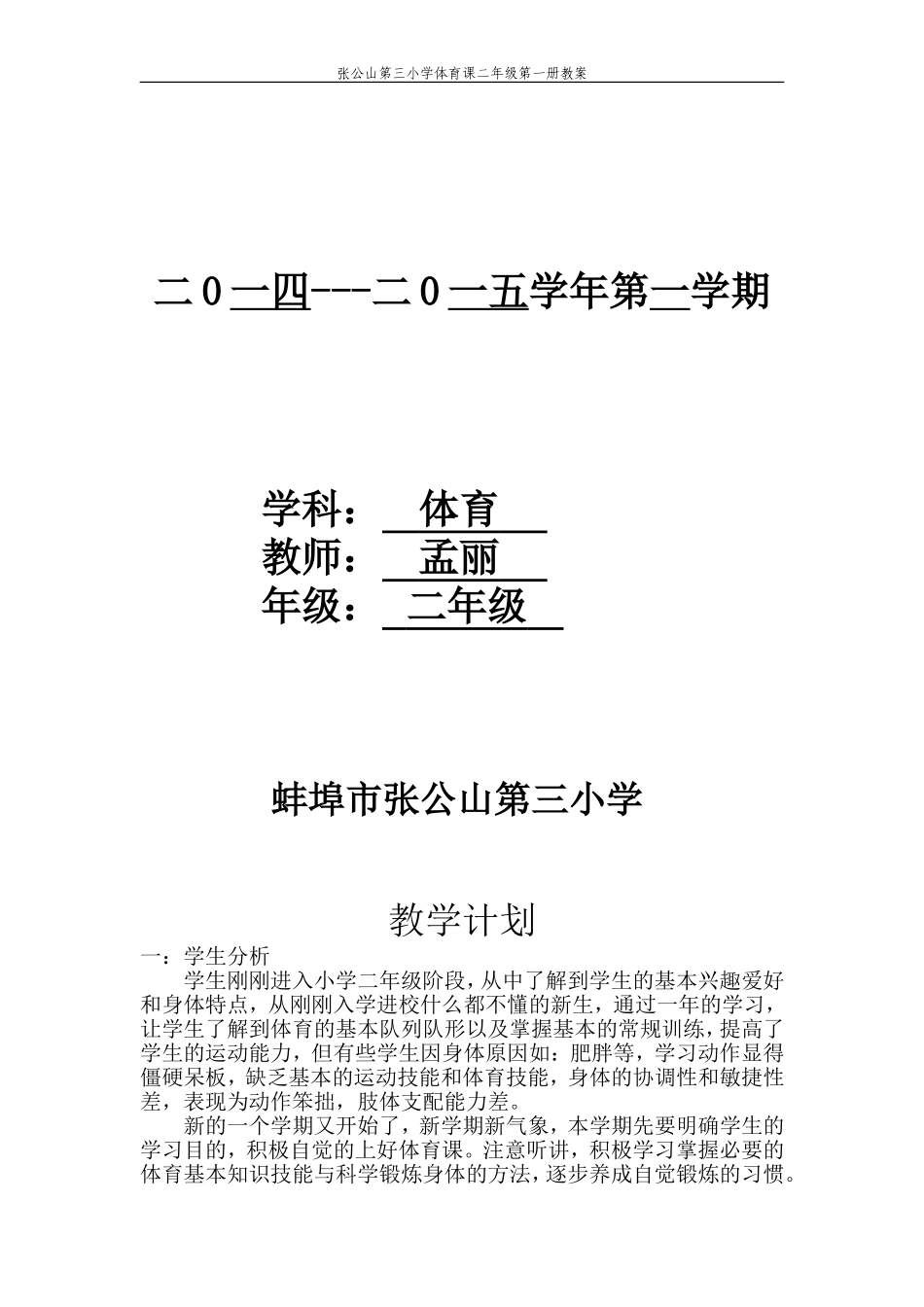 张公山第三小学体育课二年级第一册教案

二０一四---二０一五学年第一学期

学科： 体育
教师： 孟丽
年级： 二年级

蚌埠市张公山第三小学

教学计划

一：学生分析

学生刚刚进入小学二年级阶段，从中了解到学生的基本兴趣爱好和身体特点，从刚刚入学进校什么都不懂的新生，通过一年的学习，让学生了解到体育的基本队列队形以及掌握基本的常规训练，提高了学生的运动能力，但有些学生因身体原因如：肥胖等，学习动作显得僵硬呆板，缺乏基本的运动技能和体育技能，身体的协调性和敏捷性差，表现为动作笨拙，肢体支配能力差。

新的一个学期又开始了，新学期新气象，本学期先要明确学生的学习目的，积极自觉的上好体育课。注意听讲，积极学习掌握必要的体育基本知识技能与科学锻炼身体的方法，逐步养成自觉锻炼的习惯。